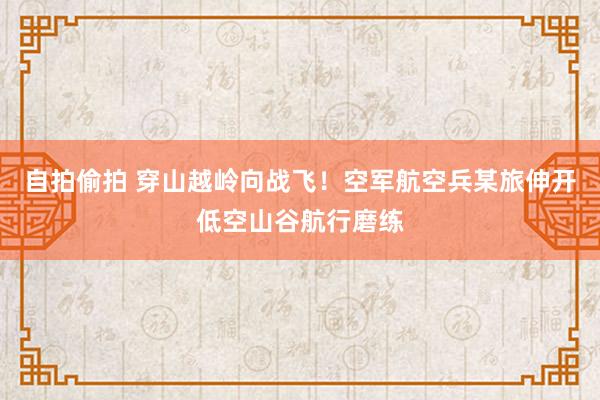 自拍偷拍 穿山越岭向战飞！空军航空兵某旅伸开低空山谷航行磨练